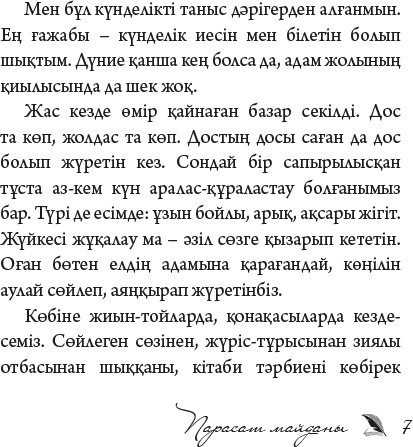 Мен бұл күнделікті таныс дәрігерден алғанмын. Ең ғажабы – күнделік иесін мен білетін болып шықтым. Дүние қанша кең болса да, адам жолының қиылысында да шек жоқ.

Жас кезде өмір қайнаған базар секілді. Дос та көп, жолдас та көп. Достың досы саған да дос болып жүретін кез. Сондай бір сапырылысқан тұста аз-кем күн аралас-құраластау болғанымыз бар. Түрі де есімде: ұзын бойлы, арық, ақсары жігіт. Жүйкесі жұқалау ма – әзіл сөзге қызарып кететін. Оған бөтен елдің адамына қарағандай, көңілін аулай сөйлеп, аяңқырап жүретінбіз.

Көбіне жиын-тойларда, қонақасыларда кездесеміз. Сөйлеген сөзінен, жүріс-тұрысынан зиялы отбасынан шыққаны, кітаби тәрбиені көбірек

Парасат майданы 7